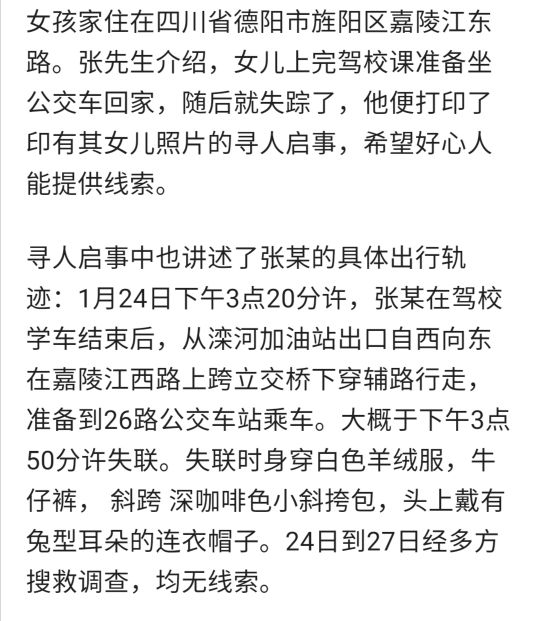 女孩家住在四川省德阳市旌阳区嘉陵江东路。张先生介绍，女儿上完驾校课准备坐公交车回家，随后就失踪了，他便打印了印有其女儿照片的寻人启事，希望好心人能提供线索。

寻人启事中也讲述了张某的具体出行轨迹：1月24日下午3点20分许，张某在驾校学车结束后，从滦河加油站出口自西向东在嘉陵江西路上跨立交桥下穿辅路行走，准备到26路公交车站乘车。大概于下午3点50分许失联。失联时身穿白色羊绒服，牛仔裤， 斜跨 深咖啡色小斜挎包，头上戴有兔型耳朵的连衣帽子。24日到27日经多方搜救调查，均无线索。